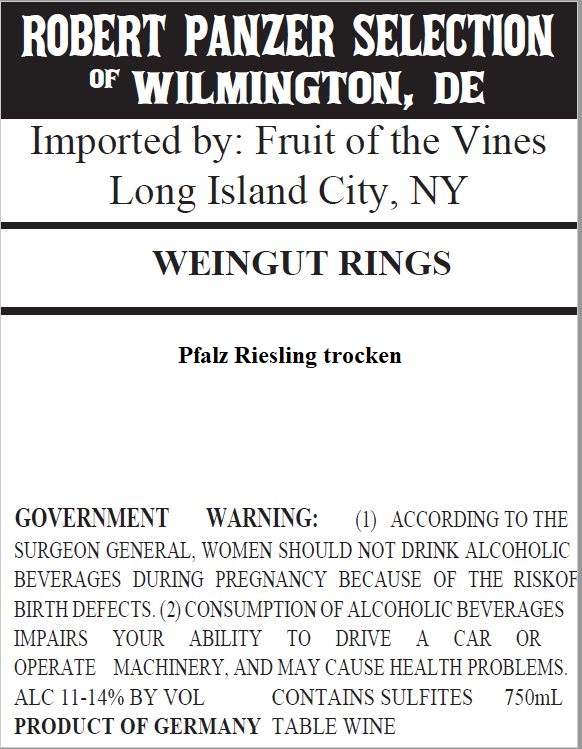 ROBERT PANZER SELECTION
OF WILMINGTON, DE

Imported by: Fruit of the Vines
Long Island City, NY

WEINGUT RINGS

Pfalz Riesling trocken

GOVERNMENT WARNING: (1) ACCORDING TO THE SURGEON GENERAL, WOMEN SHOULD NOT DRINK ALCOHOLIC BEVERAGES DURING PREGNANCY BECAUSE OF THE RISKOF BIRTH DEFECTS. (2) CONSUMPTION OF ALCOHOLIC BEVERAGES IMPAIRS YOUR ABILITY TO DRIVE A CAR OR OPERATE MACHINERY, AND MAY CAUSE HEALTH PROBLEMS.

ALC 11-14% BY VOL CONTAINS SULFITES 750mL

PRODUCT OF GERMANY TABLE WINE